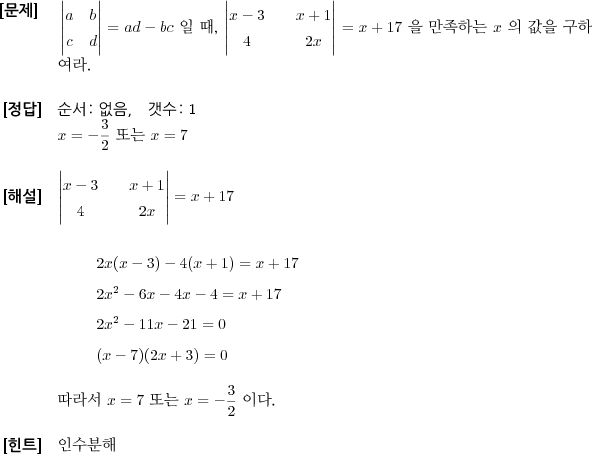 [문제] $\begin{vmatrix} a & b \\ c & d \end{vmatrix} = ad - bc$ 일 때, $\begin{vmatrix} x-3 & x+1 \\ 4 & 2x \end{vmatrix} = x + 17$ 을 만족하는 $x$ 의 값을 구하여라.

[정답] 순서: 없음, 갯수: 1
$x = -\frac{3}{2}$ 또는 $x = 7$

[해설] $\begin{vmatrix} x-3 & x+1 \\ 4 & 2x \end{vmatrix} = x + 17$

$2x(x-3) - 4(x+1) = x + 17$

$2x^2 - 6x - 4x - 4 = x + 17$

$2x^2 - 11x - 21 = 0$

$(x-7)(2x+3) = 0$

따라서 $x = 7$ 또는 $x = -\frac{3}{2}$ 이다.

[힌트] 인수분해